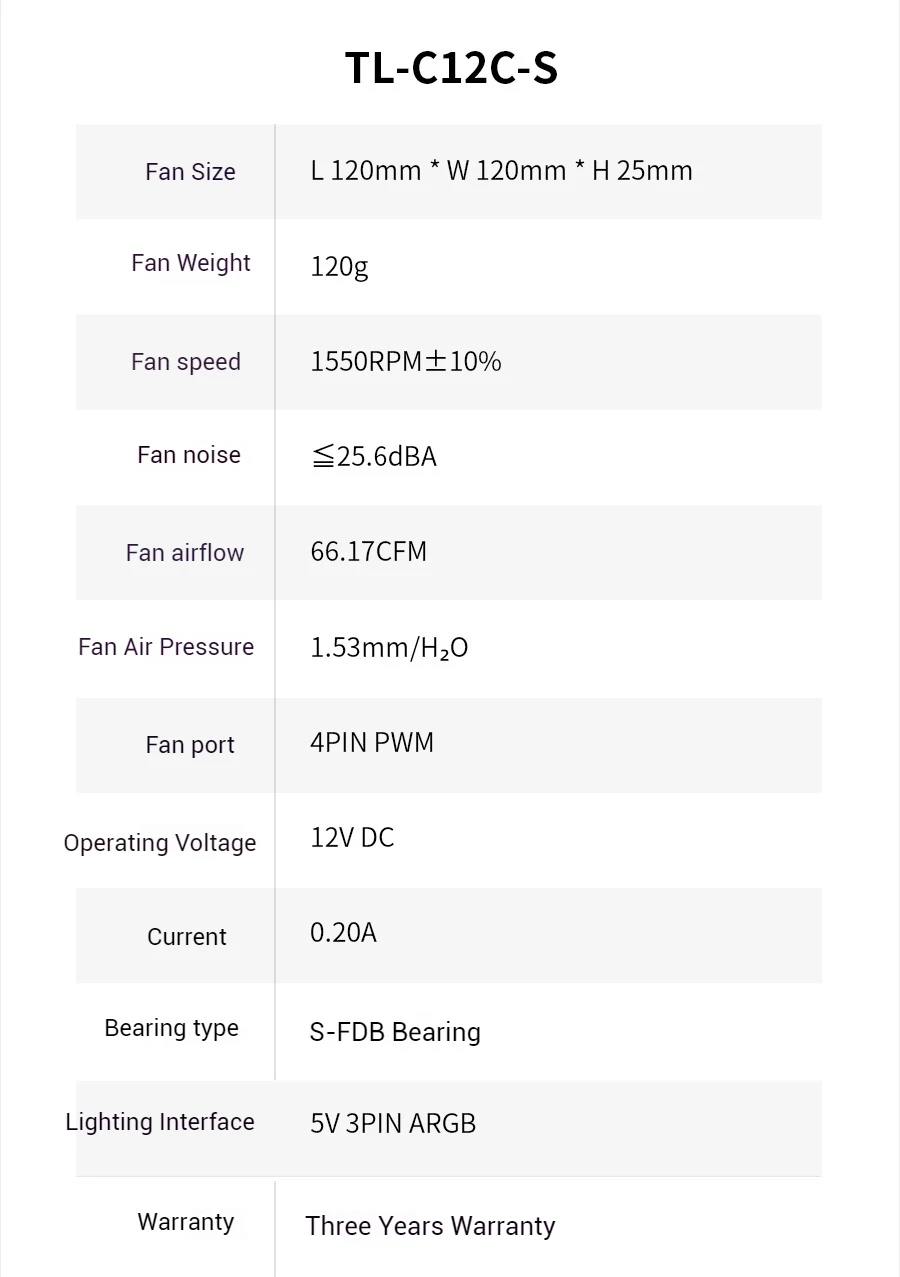 TL-C12C-S

| | |
|---|---|
| Fan Size | L 120mm * W 120mm * H 25mm |
| Fan Weight | 120g |
| Fan speed | 1550RPM±10% |
| Fan noise | ≦25.6dBA |
| Fan airflow | 66.17CFM |
| Fan Air Pressure | 1.53mm/$H_2O$ |
| Fan port | 4PIN PWM |
| Operating Voltage | 12V DC |
| Current | 0.20A |
| Bearing type | S-FDB Bearing |
| Lighting Interface | 5V 3PIN ARGB |
| Warranty | Three Years Warranty |